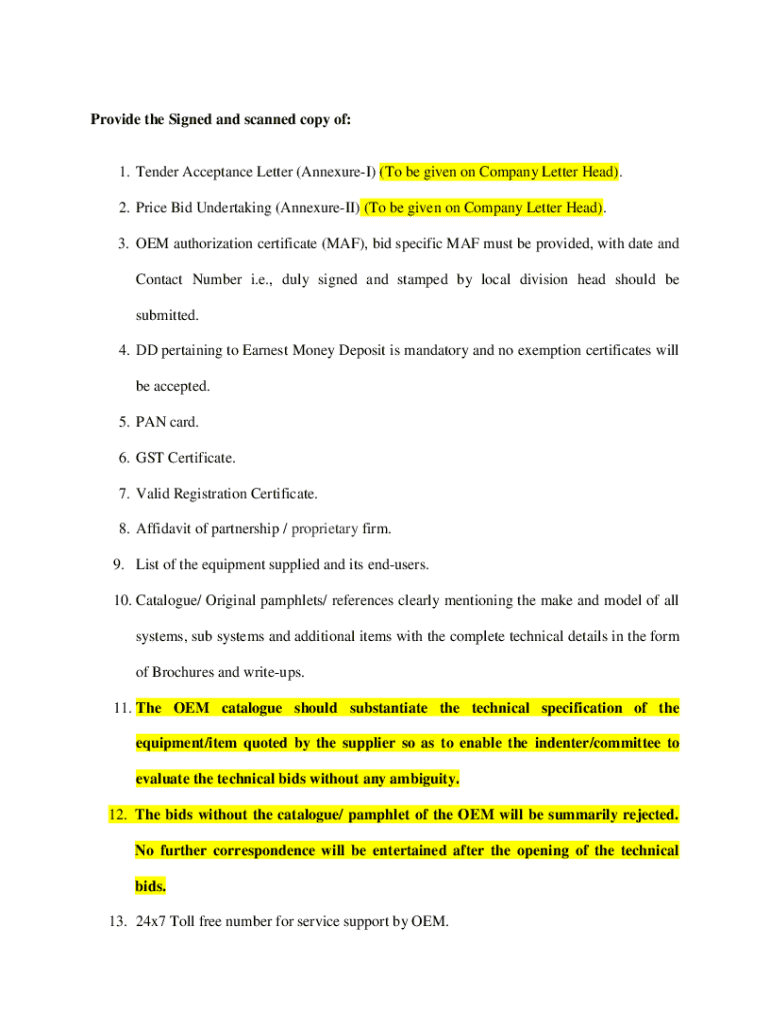 Provide the Signed and scanned copy of:

1. Tender Acceptance Letter (Annexure-I) (To be given on Company Letter Head).

2. Price Bid Undertaking (Annexure-II) (To be given on Company Letter Head).

3. OEM authorization certificate (MAF), bid specific MAF must be provided, with date and Contact Number i.e., duly signed and stamped by local division head should be submitted.

4. DD pertaining to Earnest Money Deposit is mandatory and no exemption certificates will be accepted.

5. PAN card.

6. GST Certificate.

7. Valid Registration Certificate.

8. Affidavit of partnership / proprietary firm.

9. List of the equipment supplied and its end-users.

10. Catalogue/ Original pamphlets/ references clearly mentioning the make and model of all systems, sub systems and additional items with the complete technical details in the form of Brochures and write-ups.

11. The OEM catalogue should substantiate the technical specification of the equipment/item quoted by the supplier so as to enable the indenter/committee to evaluate the technical bids without any ambiguity.

12. The bids without the catalogue/ pamphlet of the OEM will be summarily rejected. No further correspondence will be entertained after the opening of the technical bids.

13. 24x7 Toll free number for service support by OEM.